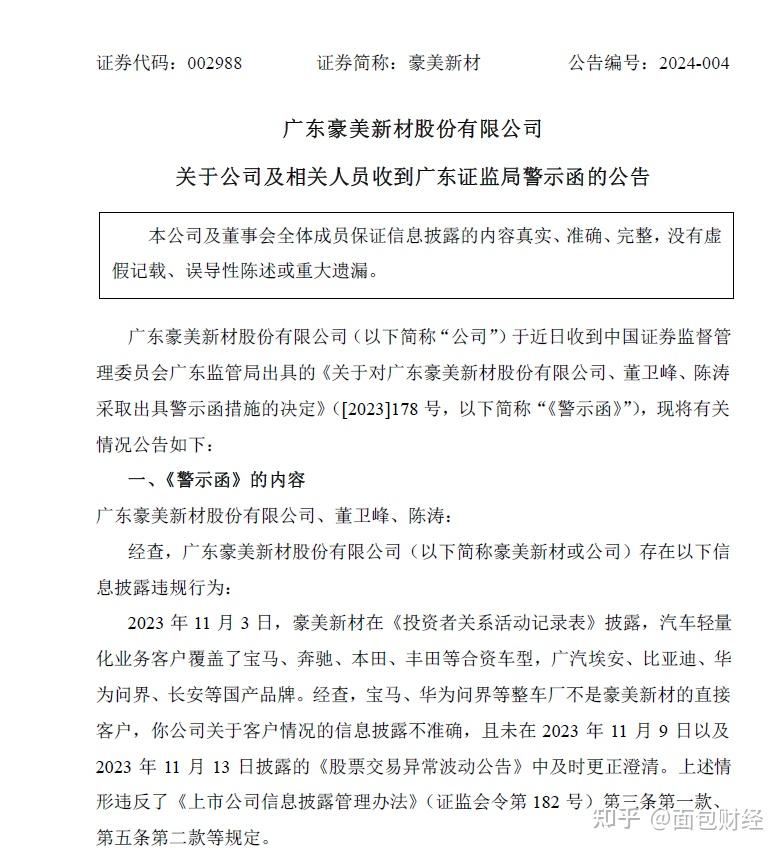 证券代码：002988　　证券简称：豪美新材　　公告编号：2024-004

广东豪美新材股份有限公司

关于公司及相关人员收到广东证监局警示函的公告

本公司及董事会全体成员保证信息披露的内容真实、准确、完整，没有虚假记载、误导性陈述或重大遗漏。

广东豪美新材股份有限公司（以下简称“公司”）于近日收到中国证券监督管理委员会广东监管局出具的《关于对广东豪美新材股份有限公司、董卫峰、陈涛采取出具警示函措施的决定》（[2023]178 号，以下简称“《警示函》”），现将有关情况公告如下：

一、《警示函》的内容

广东豪美新材股份有限公司、董卫峰、陈涛：

经查，广东豪美新材股份有限公司（以下简称豪美新材或公司）存在以下信息披露违规行为：

2023 年 11 月 3 日，豪美新材在《投资者关系活动记录表》披露，汽车轻量化业务客户覆盖了宝马、奔驰、本田、丰田等合资车型，广汽埃安、比亚迪、华为问界、长安等国产品牌。经查，宝马、华为问界等整车厂不是豪美新材的直接客户，你公司关于客户情况的信息披露不准确，且未在 2023 年 11 月 9 日以及 2023 年 11 月 13 日披露的《股票交易异常波动公告》中及时更正澄清。上述情形违反了《上市公司信息披露管理办法》（证监会令第 182 号）第三条第一款、第五条第二款等规定。

知乎 @面包财经